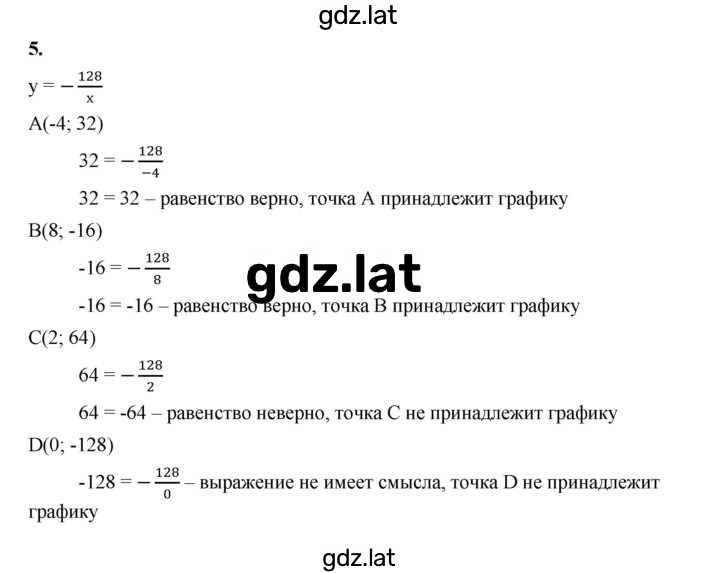 gdz.lat

5.

$y = -\frac{128}{x}$

A(-4; 32)

$32 = -\frac{128}{-4}$

32 = 32 – равенство верно, точка A принадлежит графику

B(8; -16)

$-16 = -\frac{128}{8}$

gdz.lat

-16 = -16 – равенство верно, точка B принадлежит графику

C(2; 64)

$64 = -\frac{128}{2}$

64 = -64 – равенство неверно, точка C не принадлежит графику

D(0; -128)

$-128 = -\frac{128}{0}$ – выражение не имеет смысла, точка D не принадлежит графику

gdz.lat